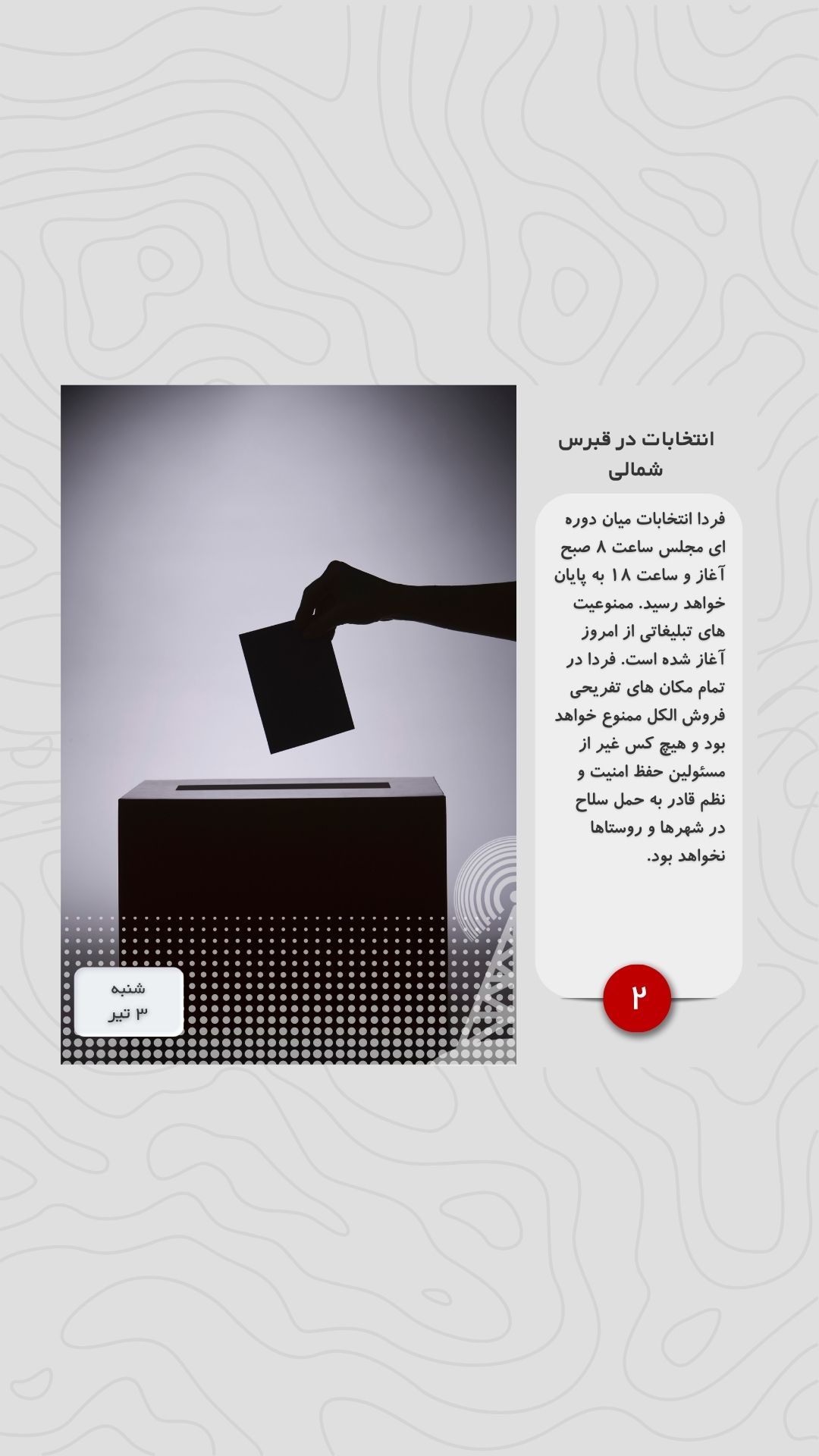 انتخابات در قبرس شمالی

فردا انتخابات میان دوره ای مجلس ساعت ۸ صبح آغاز و ساعت ۱۸ به پایان خواهد رسید. ممنوعیت های تبلیغاتی از امروز آغاز شده است. فردا در تمام مکان های تفریحی فروش الکل ممنوع خواهد بود و هیچ کس غیر از مسئولین حفظ امنیت و نظم قادر به حمل سلاح در شهرها و روستاها نخواهد بود.

۲

شنبه
۳ تیر